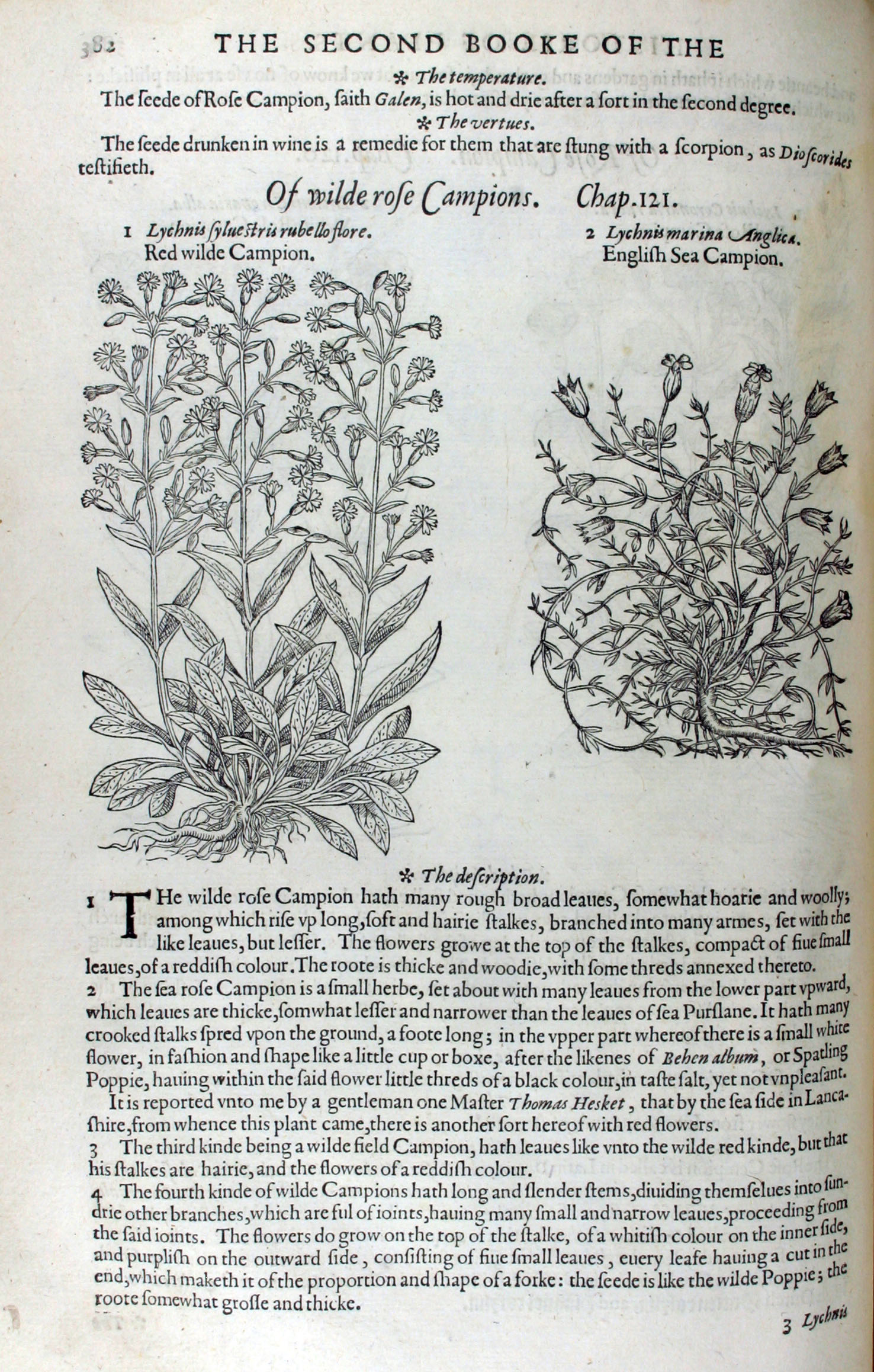 382 THE SECOND BOOKE OF THE

✲ The temperature.

The ſeede of Roſe Campion, ſaith Galen, is hot and drie after a ſort in the ſecond degree.

✲ The vertues.

The ſeede drunken in wine is a remedie for them that are ſtung with a ſcorpion, as Dioſcorides teſtifieth.

Of wilde roſe Campions. Chap.121.

1 Lychnis ſylueſtris rubello flore. Red wilde Campion.

2 Lychnis marina Anglica. Engliſh Sea Campion.

✲ The deſcription.

1 THe wilde roſe Campion hath many rough broad leaues, ſomewhat hoarie and woolly; among which riſe vp long, ſoft and hairie ſtalkes, branched into many armes, ſet with the like leaues, but leſſer. The flowers growe at the top of the ſtalkes, compact of fiue ſmall leaues, of a reddiſh colour. The roote is thicke and woodie, with ſome threds annexed thereto.

2 The ſea roſe Campion is a ſmall herbe, ſet about with many leaues from the lower part vpward, which leaues are thicke, ſomwhat leſſer and narrower than the leaues of ſea Purſlane. It hath many crooked ſtalks ſpred vpon the ground, a foote long; in the vpper part whereof there is a ſmall white flower, in faſhion and ſhape like a little cup or boxe, after the likenes of Behen album, or Spatling Poppie, hauing within the ſaid flower little threds of a black colour, in taſte ſalt, yet not vnpleaſant.

It is reported vnto me by a gentleman one Maſter Thomas Hesket, that by the ſea ſide in Lancaſhire, from whence this plant came, there is another ſort hereof with red flowers.

3 The third kinde being a wilde field Campion, hath leaues like vnto the wilde red kinde, but that his ſtalkes are hairie, and the flowers of a reddiſh colour.

4 The fourth kinde of wilde Campions hath long and ſlender ſtems, diuiding themſelues into ſundrie other branches, which are ful of ioints, hauing many ſmall and narrow leaues, proceeding from the ſaid ioints. The flowers do grow on the top of the ſtalke, of a whitiſh colour on the inner ſide, and purpliſh on the outward ſide, conſiſting of fiue ſmall leaues, euery leafe hauing a cut in the end, which maketh it of the proportion and ſhape of a forke: the ſeede is like the wilde Poppie; the roote ſomewhat groſſe and thicke.

3 Lychnis